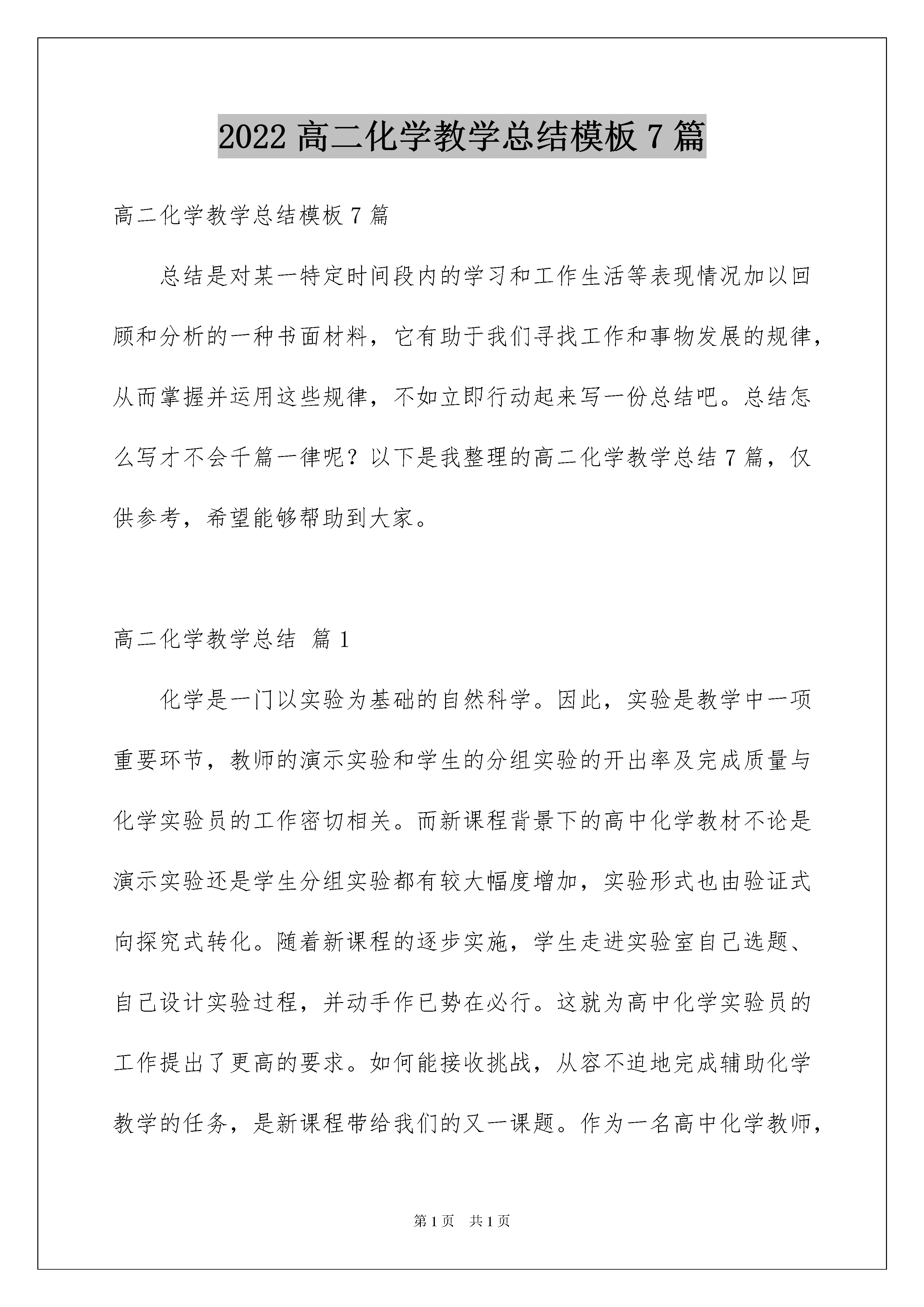 2022 高二化学教学总结模板 7 篇

高二化学教学总结模板 7 篇

总结是对某一特定时间段内的学习和工作生活等表现情况加以回顾和分析的一种书面材料，它有助于我们寻找工作和事物发展的规律，从而掌握并运用这些规律，不如立即行动起来写一份总结吧。总结怎么写才不会千篇一律呢？以下是我整理的高二化学教学总结 7 篇，仅供参考，希望能够帮助到大家。

高二化学教学总结 篇 1

化学是一门以实验为基础的自然科学。因此，实验是教学中一项重要环节，教师的演示实验和学生的分组实验的开出率及完成质量与化学实验员的工作密切相关。而新课程背景下的高中化学教材不论是演示实验还是学生分组实验都有较大幅度增加，实验形式也由验证式向探究式转化。随着新课程的逐步实施，学生走进实验室自己选题、自己设计实验过程，并动手作已势在必行。这就为高中化学实验员的工作提出了更高的要求。如何能接收挑战，从容不迫地完成辅助化学教学的任务，是新课程带给我们的又一课题。作为一名高中化学教师，

第 1 页 共 1 页